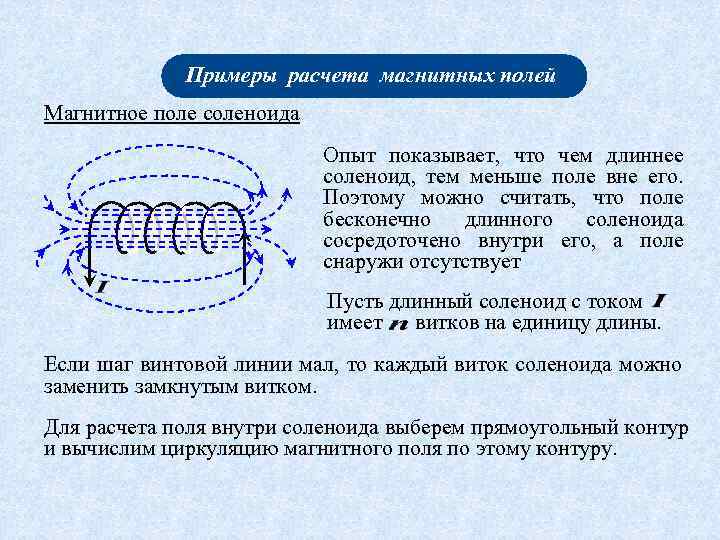 Примеры расчета магнитных полей

Магнитное поле соленоида

$I$

Опыт показывает, что чем длиннее соленоид, тем меньше поле вне его. Поэтому можно считать, что поле бесконечно длинного соленоида сосредоточено внутри его, а поле снаружи отсутствует

Пусть длинный соленоид с током $I$ имеет $n$ витков на единицу длины.

Если шаг винтовой линии мал, то каждый виток соленоида можно заменить замкнутым витком.

Для расчета поля внутри соленоида выберем прямоугольный контур и вычислим циркуляцию магнитного поля по этому контуру.